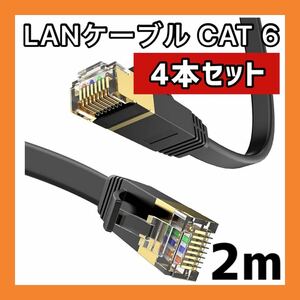 LANケーブル CAT 6

4本セット

2m